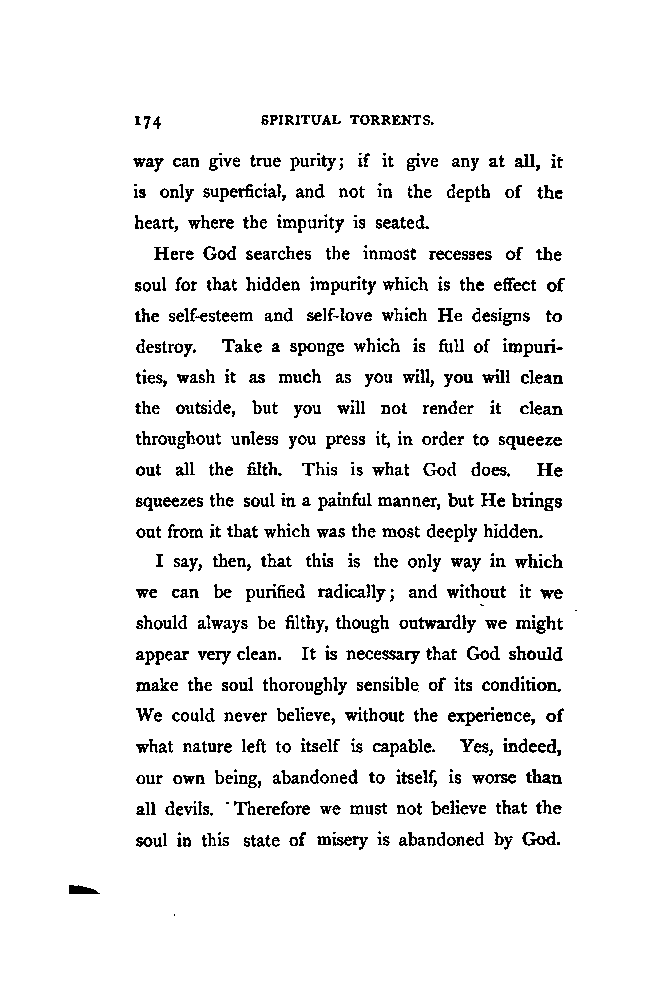 174 SPIRITUAL TORRENTS.

way can give true purity; if it give any at all, it is only superficial, and not in the depth of the heart, where the impurity is seated.

Here God searches the inmost recesses of the soul for that hidden impurity which is the effect of the self-esteem and self-love which He designs to destroy. Take a sponge which is full of impurities, wash it as much as you will, you will clean the outside, but you will not render it clean throughout unless you press it, in order to squeeze out all the filth. This is what God does. He squeezes the soul in a painful manner, but He brings out from it that which was the most deeply hidden.

I say, then, that this is the only way in which we can be purified radically; and without it we should always be filthy, though outwardly we might appear very clean. It is necessary that God should make the soul thoroughly sensible of its condition. We could never believe, without the experience, of what nature left to itself is capable. Yes, indeed, our own being, abandoned to itself, is worse than all devils. Therefore we must not believe that the soul in this state of misery is abandoned by God.